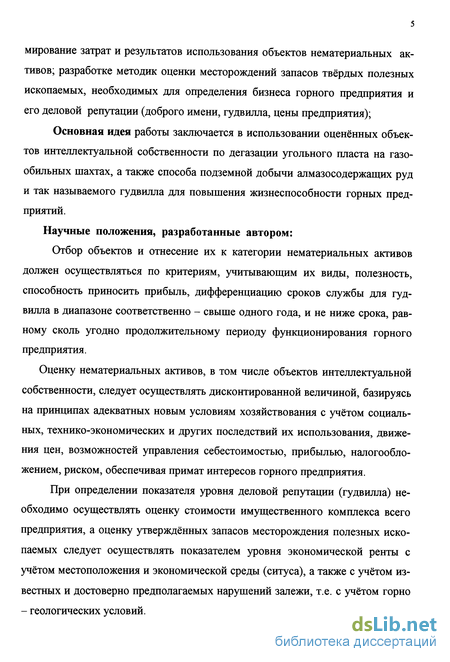 5

мирование затрат и результатов использования объектов нематериальных активов; разработке методик оценки месторождений запасов твёрдых полезных ископаемых, необходимых для определения бизнеса горного предприятия и его деловой репутации (доброго имени, гудвилла, цены предприятия);

Основная идея работы заключается в использовании оценённых объектов интеллектуальной собственности по дегазации угольного пласта на газообильных шахтах, а также способа подземной добычи алмазосодержащих руд и так называемого гудвилла для повышения жизнеспособности горных предприятий.

Научные положения, разработанные автором:

Отбор объектов и отнесение их к категории нематериальных активов должен осуществляться по критериям, учитывающим их виды, полезность, способность приносить прибыль, дифференциацию сроков службы для гудвилла в диапазоне соответственно – свыше одного года, и не ниже срока, равному сколь угодно продолжительному периоду функционирования горного предприятия.

Оценку нематериальных активов, в том числе объектов интеллектуальной собственности, следует осуществлять дисконтированной величиной, базируясь на принципах адекватных новым условиям хозяйствования с учётом социальных, технико-экономических и других последствий их использования, движения цен, возможностей управления себестоимостью, прибылью, налогообложением, риском, обеспечивая примат интересов горного предприятия.

При определении показателя уровня деловой репутации (гудвилла) необходимо осуществлять оценку стоимости имущественного комплекса всего предприятия, а оценку утверждённых запасов месторождения полезных ископаемых следует осуществлять показателем уровня экономической ренты с учётом местоположения и экономической среды (ситуса), а также с учётом известных и достоверно предполагаемых нарушений залежи, т.е. с учётом горно – геологических условий.

dsLib.net
библиотека диссертаций